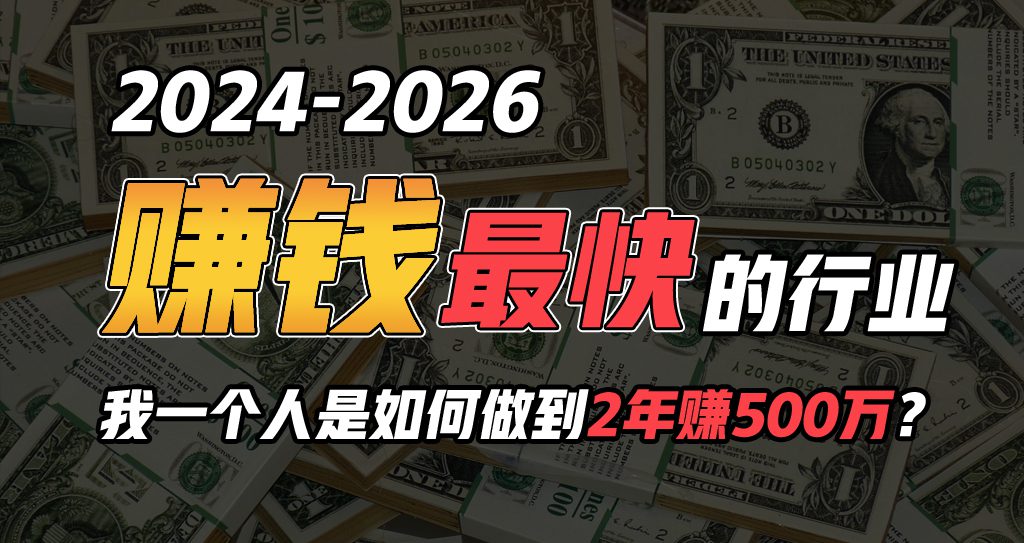 2024-2026

赚钱最快的行业

我一个人是如何做到2年赚500万？